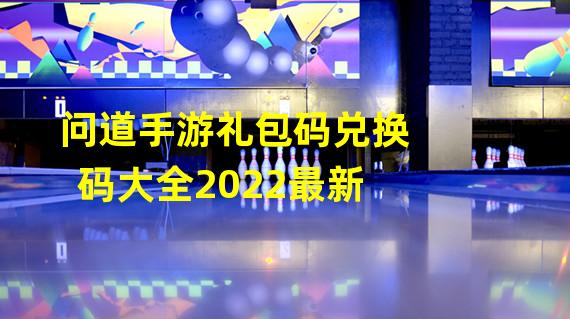 问道手游礼包码兑换码大全2022最新